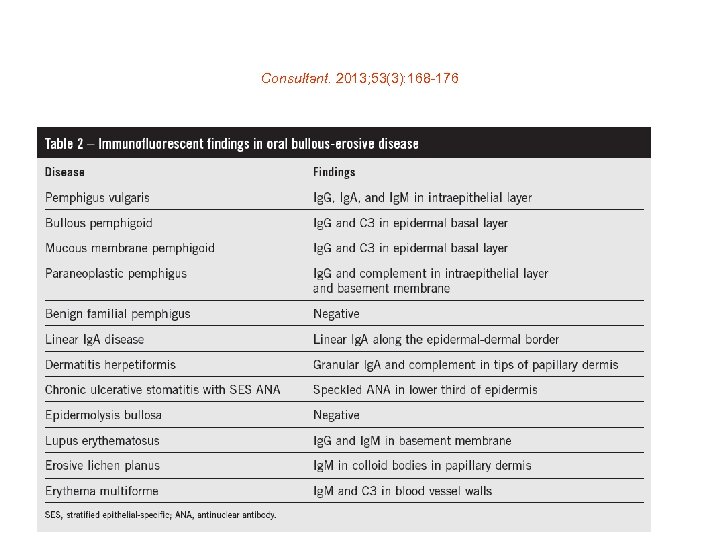 Consultant. 2013;53(3):168-176

Table 2 – Immunofluorescent findings in oral bullous-erosive disease

| Disease | Findings |
|---|---|
| Pemphigus vulgaris | IgG, IgA, and IgM in intraepithelial layer |
| Bullous pemphigoid | IgG and C3 in epidermal basal layer |
| Mucous membrane pemphigoid | IgG and C3 in epidermal basal layer |
| Paraneoplastic pemphigus | IgG and complement in intraepithelial layer and basement membrane |
| Benign familial pemphigus | Negative |
| Linear IgA disease | Linear IgA along the epidermal-dermal border |
| Dermatitis herpetiformis | Granular IgA and complement in tips of papillary dermis |
| Chronic ulcerative stomatitis with SES ANA | Speckled ANA in lower third of epidermis |
| Epidermolysis bullosa | Negative |
| Lupus erythematosus | IgG and IgM in basement membrane |
| Erosive lichen planus | IgM in colloid bodies in papillary dermis |
| Erythema multiforme | IgM and C3 in blood vessel walls |

SES, stratified epithelial-specific; ANA, antinuclear antibody.